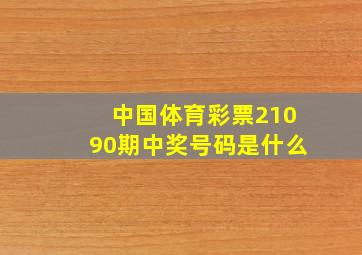 中国体育彩票21090期中奖号码是什么